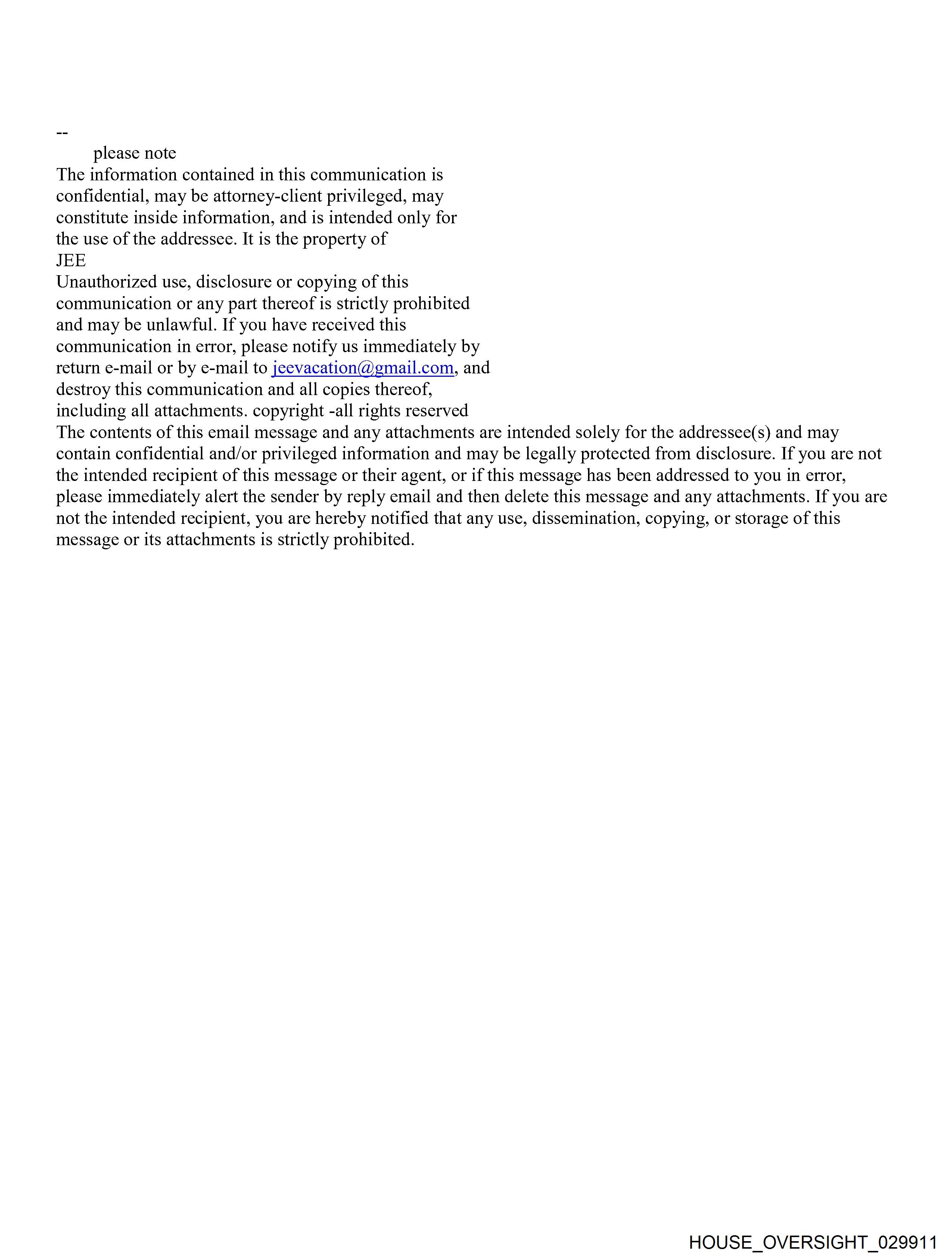 --
please note
The information contained in this communication is confidential, may be attorney-client privileged, may constitute inside information, and is intended only for the use of the addressee. It is the property of
JEE
Unauthorized use, disclosure or copying of this communication or any part thereof is strictly prohibited and may be unlawful. If you have received this communication in error, please notify us immediately by return e-mail or by e-mail to jeevacation@gmail.com, and destroy this communication and all copies thereof, including all attachments. copyright -all rights reserved
The contents of this email message and any attachments are intended solely for the addressee(s) and may contain confidential and/or privileged information and may be legally protected from disclosure. If you are not the intended recipient of this message or their agent, or if this message has been addressed to you in error, please immediately alert the sender by reply email and then delete this message and any attachments. If you are not the intended recipient, you are hereby notified that any use, dissemination, copying, or storage of this message or its attachments is strictly prohibited.

HOUSE_OVERSIGHT_029911